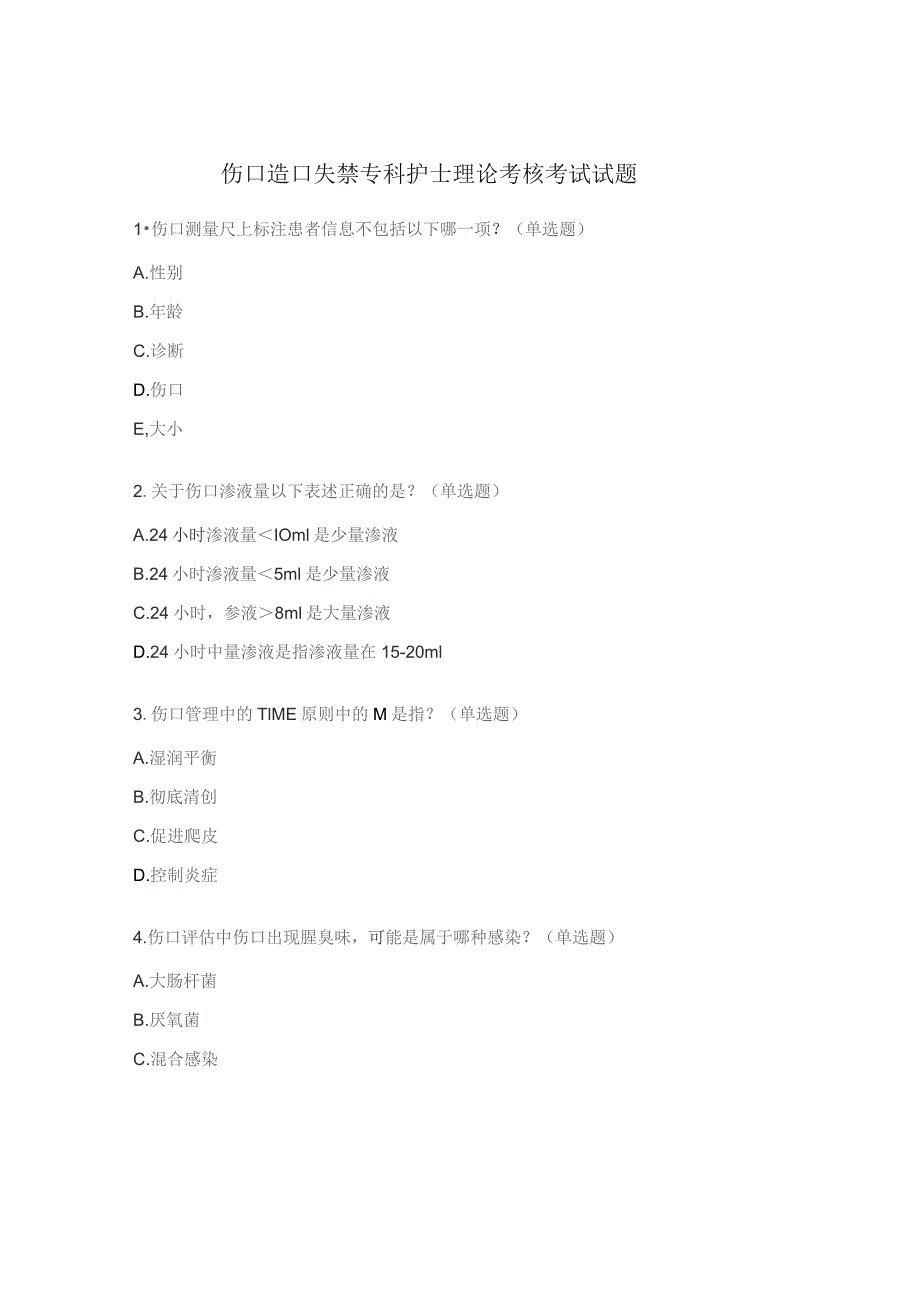 伤口造口失禁专科护士理论考核考试试题

1•伤口测量尺上标注患者信息不包括以下哪一项？（单选题）

A.性别

B.年龄

C.诊断

D.伤口

E,大小

2. 关于伤口渗液量以下表述正确的是？（单选题）

A.24 小时渗液量＜IOml 是少量渗液

B.24 小时渗液量＜5ml 是少量渗液

C.24 小时，参液＞8ml 是大量渗液

D.24 小时中量渗液是指渗液量在 15-20ml

3. 伤口管理中的 TIME 原则中的 M 是指？（单选题）

A.湿润平衡

B.彻底清创

C.促进爬皮

D.控制炎症

4.伤口评估中伤口出现腥臭味，可能是属于哪种感染？（单选题）

A.大肠杆菌

B.厌氧菌

C.混合感染